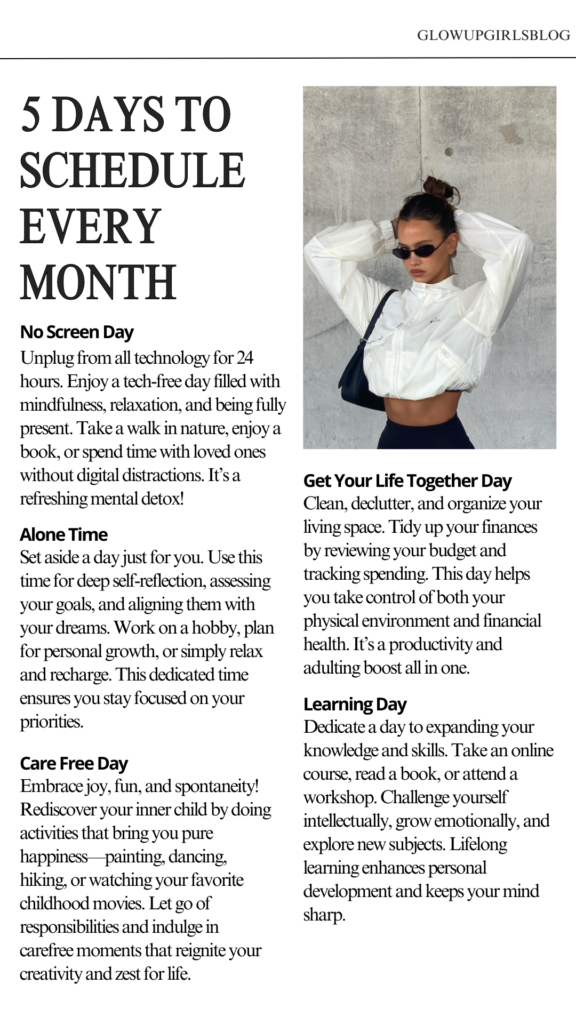 GLOWUPGIRLSBLOG

5 DAYS TO SCHEDULE EVERY MONTH

No Screen Day
Unplug from all technology for 24 hours. Enjoy a tech-free day filled with mindfulness, relaxation, and being fully present. Take a walk in nature, enjoy a book, or spend time with loved ones without digital distractions. It's a refreshing mental detox!

Alone Time
Set aside a day just for you. Use this time for deep self-reflection, assessing your goals, and aligning them with your dreams. Work on a hobby, plan for personal growth, or simply relax and recharge. This dedicated time ensures you stay focused on your priorities.

Care Free Day
Embrace joy, fun, and spontaneity! Rediscover your inner child by doing activities that bring you pure happiness—painting, dancing, hiking, or watching your favorite childhood movies. Let go of responsibilities and indulge in carefree moments that reignite your creativity and zest for life.

Get Your Life Together Day
Clean, declutter, and organize your living space. Tidy up your finances by reviewing your budget and tracking spending. This day helps you take control of both your physical environment and financial health. It's a productivity and adulting boost all in one.

Learning Day
Dedicate a day to expanding your knowledge and skills. Take an online course, read a book, or attend a workshop. Challenge yourself intellectually, grow emotionally, and explore new subjects. Lifelong learning enhances personal development and keeps your mind sharp.